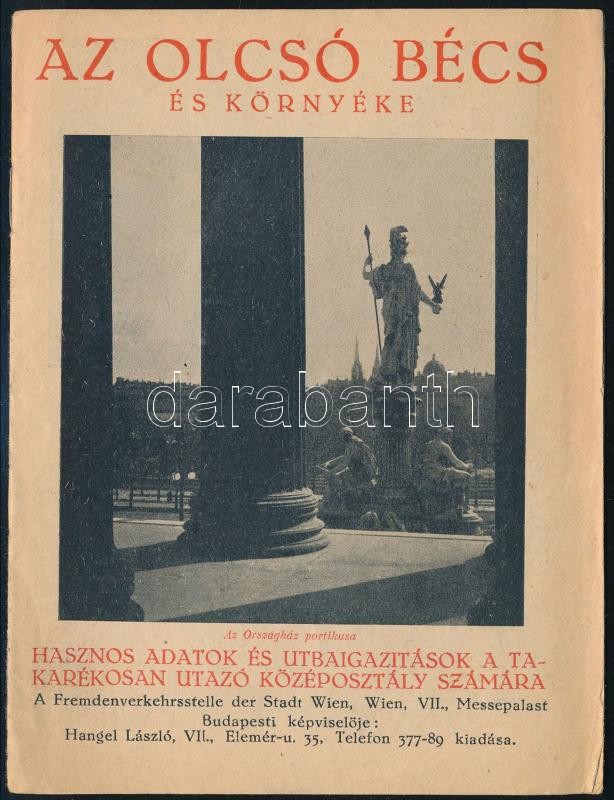 AZ OLCSÓ BÉCS
ÉS KÖRNYÉKE

Az Országház portikusa

HASZNOS ADATOK ÉS UTBAIGAZITÁSOK A TAKARÉKOSAN UTAZÓ KÖZÉPOSZTÁLY SZÁMÁRA

A Fremdenverkehrsstelle der Stadt Wien, Wien, VII., Messepalast
Budapesti képviselője:
Hangel László, VII., Elemér-u. 35. Telefon 377-89 kiadása.

darabanth